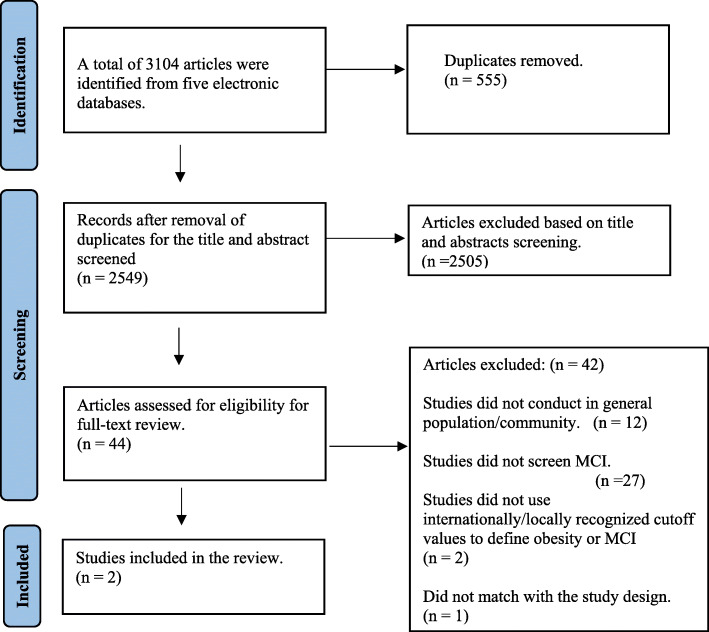 Identification

A total of 3104 articles were identified from five electronic databases.

Duplicates removed.
(n = 555)

Screening

Records after removal of duplicates for the title and abstract screened
(n = 2549)

Articles excluded based on title and abstracts screening.
(n =2505)

Articles assessed for eligibility for full-text review.
(n = 44)

Articles excluded: (n = 42)

Studies did not conduct in general population/community. (n = 12)

Studies did not screen MCI.
(n =27)

Studies did not use internationally/locally recognized cutoff values to define obesity or MCI
(n = 2)

Did not match with the study design.
(n = 1)

Included

Studies included in the review.
(n = 2)